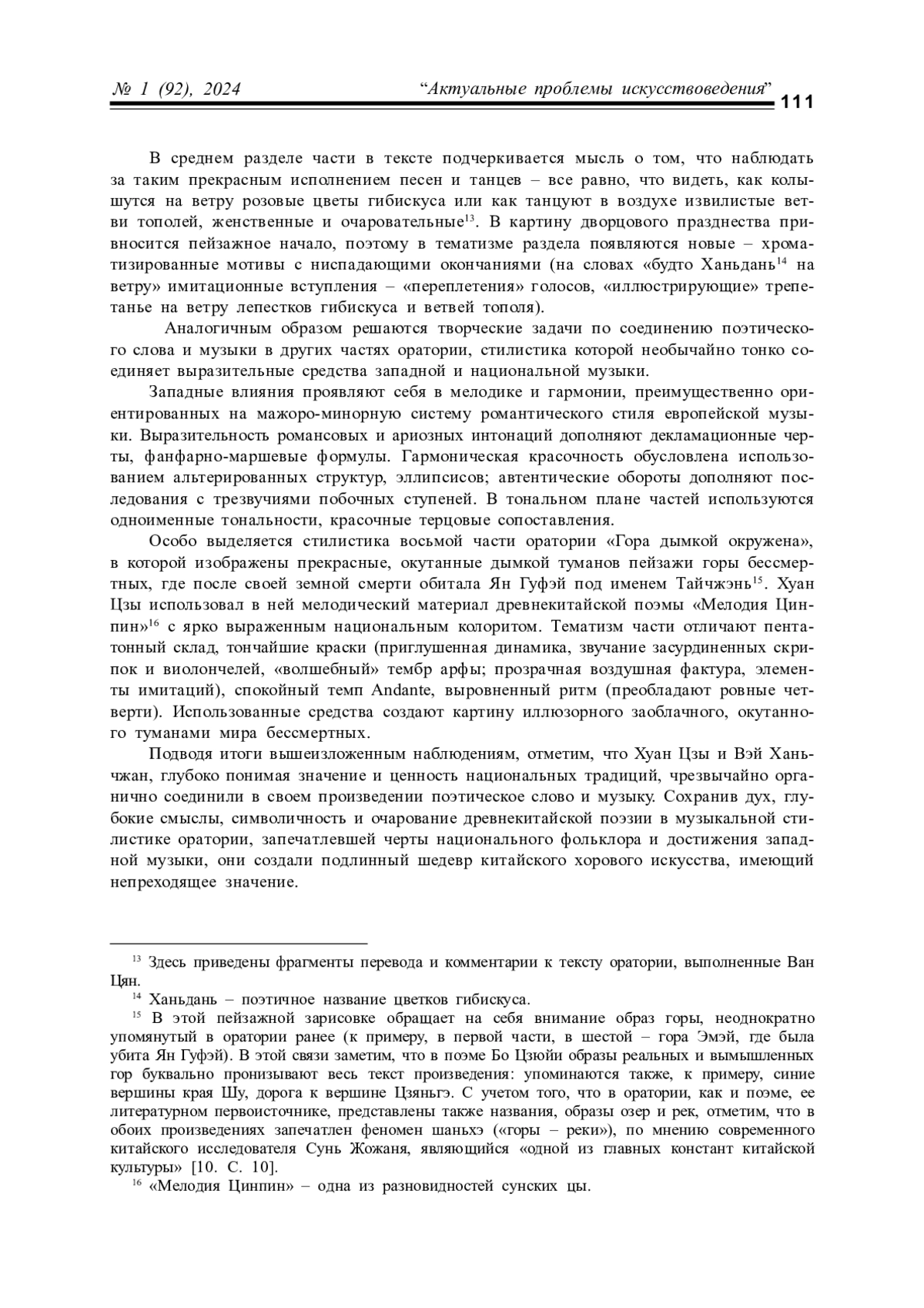 № 1 (92), 2024 “Актуальные проблемы искусствоведения” 111

В среднем разделе части в тексте подчеркивается мысль о том, что наблюдать за таким прекрасным исполнением песен и танцев – все равно, что видеть, как колышутся на ветру розовые цветы гибискуса или как танцуют в воздухе извилистые ветви тополей, женственные и очаровательные$^{13}$. В картину дворцового празднества привносится пейзажное начало, поэтому в тематизме раздела появляются новые – хроматизированные мотивы с ниспадающими окончаниями (на словах «будто Ханьдань$^{14}$ на ветру» имитационные вступления – «переплетения» голосов, «иллюстрирующие» трепетанье на ветру лепестков гибискуса и ветвей тополя).

Аналогичным образом решаются творческие задачи по соединению поэтического слова и музыки в других частях оратории, стилистика которой необычайно тонко соединяет выразительные средства западной и национальной музыки.

Западные влияния проявляют себя в мелодике и гармонии, преимущественно ориентированных на мажоро-минорную систему романтического стиля европейской музыки. Выразительность романсовых и ариозных интонаций дополняют декламационные черты, фанфарно-маршевые формулы. Гармоническая красочность обусловлена использованием альтерированных структур, эллипсисов; автентические обороты дополняют последования с трезвучиями побочных ступеней. В тональном плане частей используются одноименные тональности, красочные терцовые сопоставления.

Особо выделяется стилистика восьмой части оратории «Гора дымкой окружена», в которой изображены прекрасные, окутанные дымкой туманов пейзажи горы бессмертных, где после своей земной смерти обитала Ян Гуфэй под именем Тайчжэнь$^{15}$. Хуан Цзы использовал в ней мелодический материал древнекитайской поэмы «Мелодия Цинпин»$^{16}$ с ярко выраженным национальным колоритом. Тематизм части отличают пентатонный склад, тончайшие краски (приглушенная динамика, звучание засурдиненных скрипок и виолончелей, «волшебный» тембр арфы; прозрачная воздушная фактура, элементы имитаций), спокойный темп Andante, выровненный ритм (преобладают ровные четверти). Использованные средства создают картину иллюзорного заоблачного, окутанного туманами мира бессмертных.

Подводя итоги вышеизложенным наблюдениям, отметим, что Хуан Цзы и Вэй Ханьчжан, глубоко понимая значение и ценность национальных традиций, чрезвычайно органично соединили в своем произведении поэтическое слово и музыку. Сохранив дух, глубокие смыслы, символичность и очарование древнекитайской поэзии в музыкальной стилистике оратории, запечатлевшей черты национального фольклора и достижения западной музыки, они создали подлинный шедевр китайского хорового искусства, имеющий непреходящее значение.

$^{13}$ Здесь приведены фрагменты перевода и комментарии к тексту оратории, выполненные Ван Цян.
$^{14}$ Ханьдань – поэтичное название цветков гибискуса.
$^{15}$ В этой пейзажной зарисовке обращает на себя внимание образ горы, неоднократно упомянутый в оратории ранее (к примеру, в первой части, в шестой – гора Эмэй, где была убита Ян Гуфэй). В этой связи заметим, что в поэме Бо Цзюйи образы реальных и вымышленных гор буквально пронизывают весь текст произведения: упоминаются также, к примеру, синие вершины края Шу, дорога к вершине Цзяньгэ. С учетом того, что в оратории, как и поэме, ее литературном первоисточнике, представлены также названия, образы озер и рек, отметим, что в обоих произведениях запечатлен феномен шаньхэ («горы – реки»), по мнению современного китайского исследователя Сунь Жожаня, являющийся «одной из главных констант китайской культуры» [10. С. 10].
$^{16}$ «Мелодия Цинпин» – одна из разновидностей сунских цы.